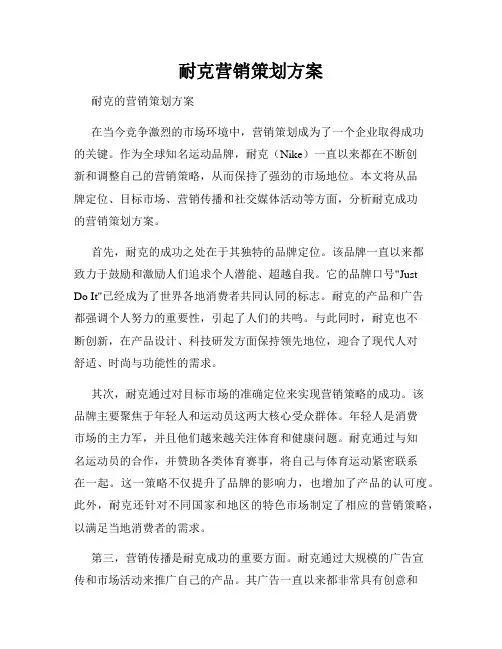 耐克营销策划方案

耐克的营销策划方案

在当今竞争激烈的市场环境中，营销策划成为了一个企业取得成功的关键。作为全球知名运动品牌，耐克（Nike）一直以来都在不断创新和调整自己的营销策略，从而保持了强劲的市场地位。本文将从品牌定位、目标市场、营销传播和社交媒体活动等方面，分析耐克成功的营销策划方案。

首先，耐克的成功之处在于其独特的品牌定位。该品牌一直以来都致力于鼓励和激励人们追求个人潜能、超越自我。它的品牌口号"Just Do It"已经成为了世界各地消费者共同认同的标志。耐克的产品和广告都强调个人努力的重要性，引起了人们的共鸣。与此同时，耐克也不断创新，在产品设计、科技研发方面保持领先地位，迎合了现代人对舒适、时尚与功能性的需求。

其次，耐克通过对目标市场的准确定位来实现营销策略的成功。该品牌主要聚焦于年轻人和运动员这两大核心受众群体。年轻人是消费市场的主力军，并且他们越来越关注体育和健康问题。耐克通过与知名运动员的合作，并赞助各类体育赛事，将自己与体育运动紧密联系在一起。这一策略不仅提升了品牌的影响力，也增加了产品的认可度。此外，耐克还针对不同国家和地区的特色市场制定了相应的营销策略，以满足当地消费者的需求。

第三，营销传播是耐克成功的重要方面。耐克通过大规模的广告宣传和市场活动来推广自己的产品。其广告一直以来都非常具有创意和